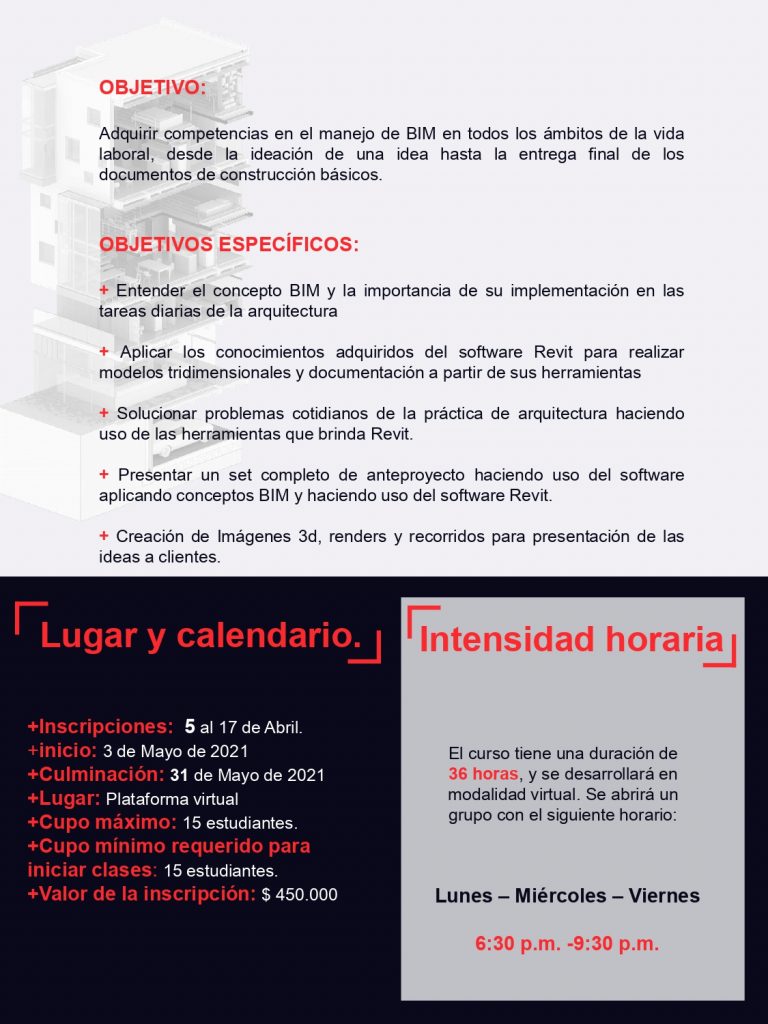 OBJETIVO:

Adquirir competencias en el manejo de BIM en todos los ámbitos de la vida laboral, desde la ideación de una idea hasta la entrega final de los documentos de construcción básicos.

OBJETIVOS ESPECÍFICOS:

+ Entender el concepto BIM y la importancia de su implementación en las tareas diarias de la arquitectura

+ Aplicar los conocimientos adquiridos del software Revit para realizar modelos tridimensionales y documentación a partir de sus herramientas

+ Solucionar problemas cotidianos de la práctica de arquitectura haciendo uso de las herramientas que brinda Revit.

+ Presentar un set completo de anteproyecto haciendo uso del software aplicando conceptos BIM y haciendo uso del software Revit.

+ Creación de Imágenes 3d, renders y recorridos para presentación de las ideas a clientes.

Lugar y calendario.

+Inscripciones: 5 al 17 de Abril.
+inicio: 3 de Mayo de 2021
+Culminación: 31 de Mayo de 2021
+Lugar: Plataforma virtual
+Cupo máximo: 15 estudiantes.
+Cupo mínimo requerido para iniciar clases: 15 estudiantes.
+Valor de la inscripción: $ 450.000

Intensidad horaria

El curso tiene una duración de 36 horas, y se desarrollará en modalidad virtual. Se abrirá un grupo con el siguiente horario:

Lunes – Miércoles – Viernes

6:30 p.m. -9:30 p.m.